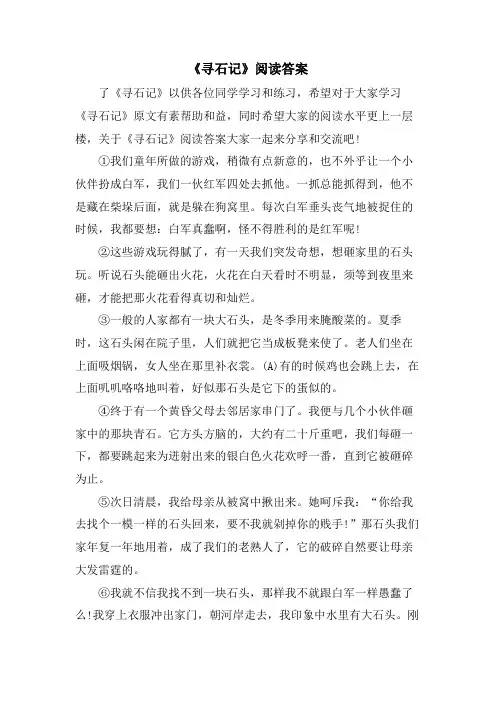 《寻石记》阅读答案

了《寻石记》以供各位同学学习和练习，希望对于大家学习《寻石记》原文有素帮助和益，同时希望大家的阅读水平更上一层楼，关于《寻石记》阅读答案大家一起来分享和交流吧！

①我们童年所做的游戏，稍微有点新意的，也不外乎让一个小伙伴扮成白军，我们一伙红军四处去抓他。一抓总能抓得到，他不是藏在柴垛后面，就是躲在狗窝里。每次白军垂头丧气地被捉住的时候，我都要想：白军真蠢啊，怪不得胜利的是红军呢！

②这些游戏玩得腻了，有一天我们突发奇想，想砸家里的石头玩。听说石头能砸出火花，火花在白天看时不明显，须等到夜里来砸，才能把那火花看得真切和灿烂。

③一般的人家都有一块大石头，是冬季用来腌酸菜的。夏季时，这石头闲在院子里，人们就把它当成板凳来使了。老人们坐在上面吸烟锅，女人坐在那里补衣裳。(A)有的时候鸡也会跳上去，在上面叽叽咯咯地叫着，好似那石头是它下的蛋似的。

④终于有一个黄昏父母去邻居家串门了。我便与几个小伙伴砸家中的那块青石。它方头方脑的，大约有二十斤重吧，我们每砸一下，都要跳起来为迸射出来的银白色火花欢呼一番，直到它被砸碎为止。

⑤次日清晨，我给母亲从被窝中揪出来。她呵斥我：“你给我去找个一模一样的石头回来，要不我就剁掉你的贱手！”那石头我们家年复一年地用着，成了我们的老熟人了，它的破碎自然要让母亲大发雷霆的。

⑥我就不信我找不到一块石头，那样我不就跟白军一样愚蠢了么！我穿上衣服冲出家门，朝河岸走去，我印象中水里有大石头。刚